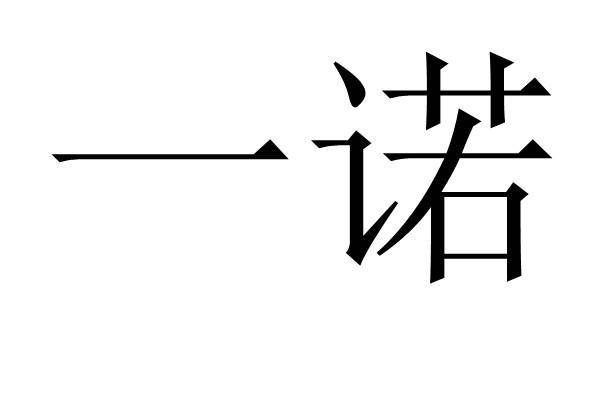 一诺